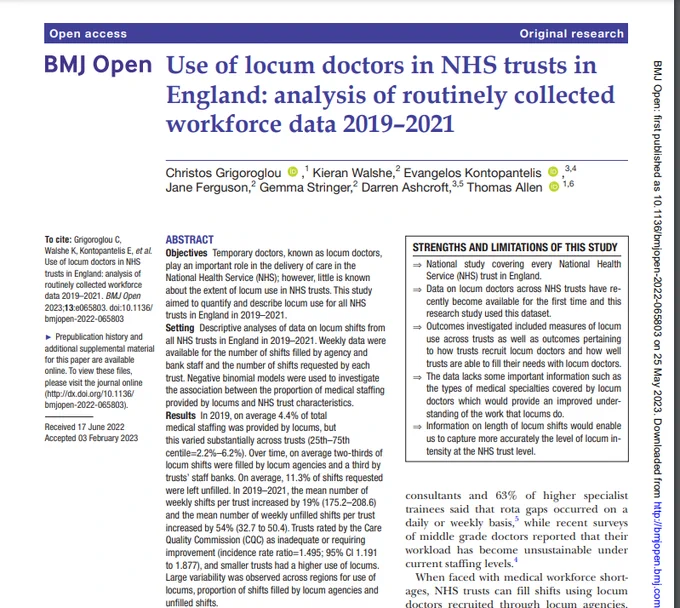 Open access

Original research

BMJ Open

Use of locum doctors in NHS trusts in England: analysis of routinely collected workforce data 2019–2021

Christos Grigoroglou ,$^1$ Kieran Walshe,$^2$ Evangelos Kontopantelis ,$^{3,4}$ Jane Ferguson,$^2$ Gemma Stringer,$^2$ Darren Ashcroft,$^{3,5}$ Thomas Allen $^{1,6}$

To cite: Grigoroglou C, Walshe K, Kontopantelis E, et al. Use of locum doctors in NHS trusts in England: analysis of routinely collected workforce data 2019–2021. BMJ Open 2023;13:e065803. doi:10.1136/bmjopen-2022-065803

► Prepublication history and additional supplemental material for this paper are available online. To view these files, please visit the journal online (http://dx.doi.org/10.1136/bmjopen-2022-065803).

Received 17 June 2022
Accepted 03 February 2023

ABSTRACT
Objectives Temporary doctors, known as locum doctors, play an important role in the delivery of care in the National Health Service (NHS); however, little is known about the extent of locum use in NHS trusts. This study aimed to quantify and describe locum use for all NHS trusts in England in 2019–2021.
Setting Descriptive analyses of data on locum shifts from all NHS trusts in England in 2019–2021. Weekly data were available for the number of shifts filled by agency and bank staff and the number of shifts requested by each trust. Negative binomial models were used to investigate the association between the proportion of medical staffing provided by locums and NHS trust characteristics.
Results In 2019, on average 4.4% of total medical staffing was provided by locums, but this varied substantially across trusts (25th–75th centile=2.2%–6.2%). Over time, on average two-thirds of locum shifts were filled by locum agencies and a third by trusts' staff banks. On average, 11.3% of shifts requested were left unfilled. In 2019–2021, the mean number of weekly shifts per trust increased by 19% (175.2–208.6) and the mean number of weekly unfilled shifts per trust increased by 54% (32.7 to 50.4). Trusts rated by the Care Quality Commission (CQC) as inadequate or requiring improvement (incidence rate ratio=1.495; 95% CI 1.191 to 1.877), and smaller trusts had a higher use of locums. Large variability was observed across regions for use of locums, proportion of shifts filled by locum agencies and unfilled shifts.

STRENGTHS AND LIMITATIONS OF THIS STUDY
⇒ National study covering every National Health Service (NHS) trust in England.
⇒ Data on locum doctors across NHS trusts have recently become available for the first time and this research study used this dataset.
⇒ Outcomes investigated included measures of locum use across trusts as well as outcomes pertaining to how trusts recruit locum doctors and how well trusts are able to fill their needs with locum doctors.
⇒ The data lacks some important information such as the types of medical specialties covered by locum doctors which would provide an improved understanding of the work that locums do.
⇒ Information on length of locum shifts would enable us to capture more accurately the level of locum intensity at the NHS trust level.

consultants and 63% of higher specialist trainees said that rota gaps occurred on a daily or weekly basis,$^5$ while recent surveys of middle grade doctors reported that their workload has become unsustainable under current staffing levels.$^4$

When faced with medical workforce shortages, NHS trusts can fill shifts using locum doctors recruited through locum agencies,

BMJ Open: first published as 10.1136/bmjopen-2022-065803 on 25 May 2023. Downloaded from http://bmjopen.bmj.com